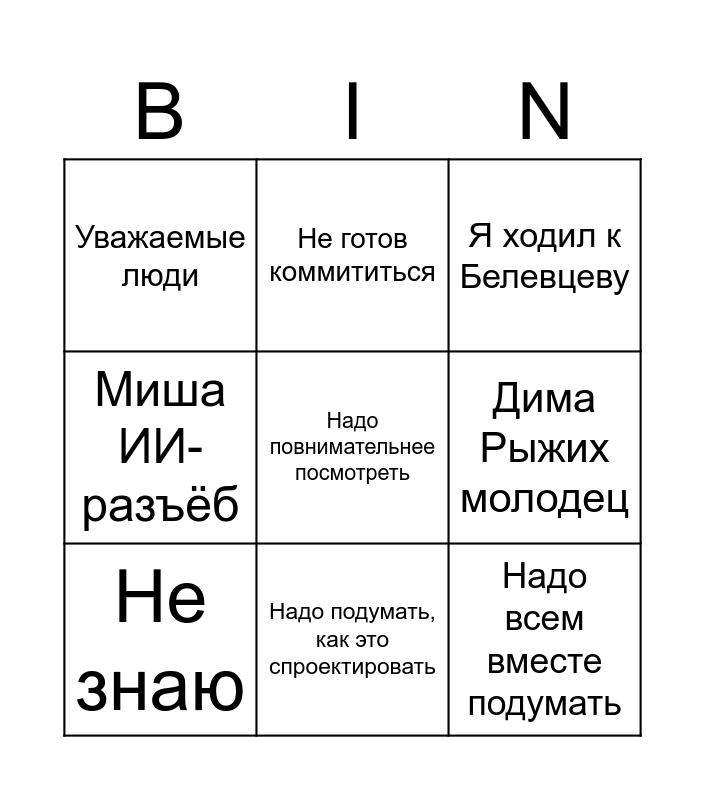 | B | I | N |
|---|---|---|
| Уважаемые люди | Не готов коммититься | Я ходил к Белевцеву |
| Миша ИИ-разъёб | Надо повнимательнее посмотреть | Дима Рыжих молодец |
| Не знаю | Надо подумать, как это спроектировать | Надо всем вместе подумать |